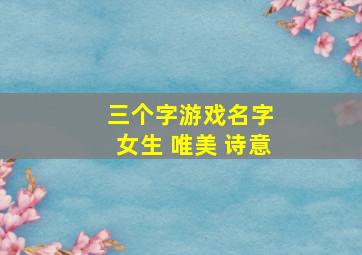 三个字游戏名字
女生 唯美 诗意